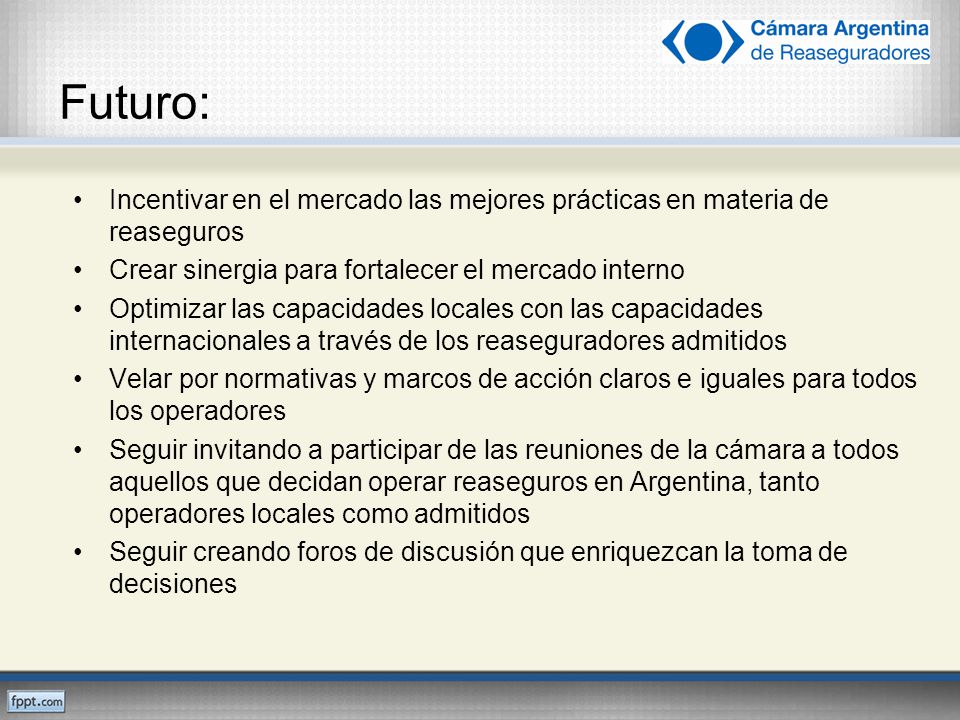 Cámara Argentina de Reaseguradores

Futuro:

• Incentivar en el mercado las mejores prácticas en materia de reaseguros
• Crear sinergia para fortalecer el mercado interno
• Optimizar las capacidades locales con las capacidades internacionales a través de los reaseguradores admitidos
• Velar por normativas y marcos de acción claros e iguales para todos los operadores
• Seguir invitando a participar de las reuniones de la cámara a todos aquellos que decidan operar reaseguros en Argentina, tanto operadores locales como admitidos
• Seguir creando foros de discusión que enriquezcan la toma de decisiones

fppt.com